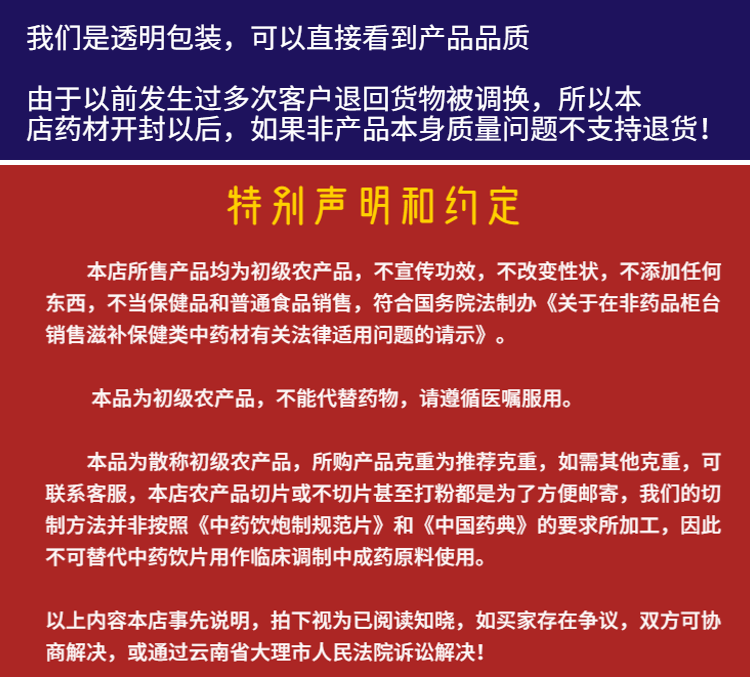 我们是透明包装，可以直接看到产品品质

由于以前发生过多次客户退回货物被调换，所以本店药材开封以后，如果非产品本身质量问题不支持退货！

特别声明和约定

本店所售产品均为初级农产品，不宣传功效，不改变性状，不添加任何东西，不当保健品和普通食品销售，符合国务院法制办《关于在非药品柜台销售滋补保健类中药材有关法律适用问题的请示》。

本品为初级农产品，不能代替药物，请遵循医嘱服用。

本品为散称初级农产品，所购产品克重为推荐克重，如需其他克重，可联系客服，本店农产品切片或不切片甚至打粉都是为了方便邮寄，我们的切制方法并非按照《中药饮炮制规范片》和《中国药典》的要求所加工，因此不可替代中药饮片用作临床调制中成药原料使用。

以上内容本店事先说明，拍下视为已阅读知晓，如买家存在争议，双方可协商解决，或通过云南省大理市人民法院诉讼解决！